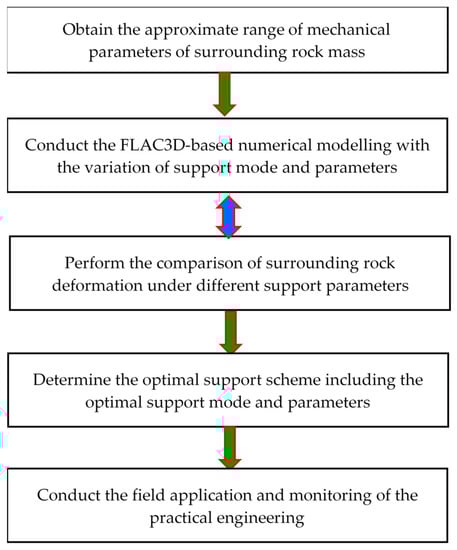 Obtain the approximate range of mechanical parameters of surrounding rock mass

Conduct the FLAC3D-based numerical modelling with the variation of support mode and parameters

Perform the comparison of surrounding rock deformation under different support parameters

Determine the optimal support scheme including the optimal support mode and parameters

Conduct the field application and monitoring of the practical engineering